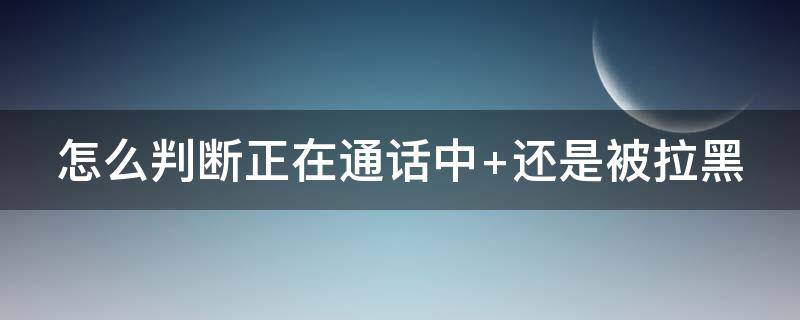 怎么判断正在通话中+还是被拉黑